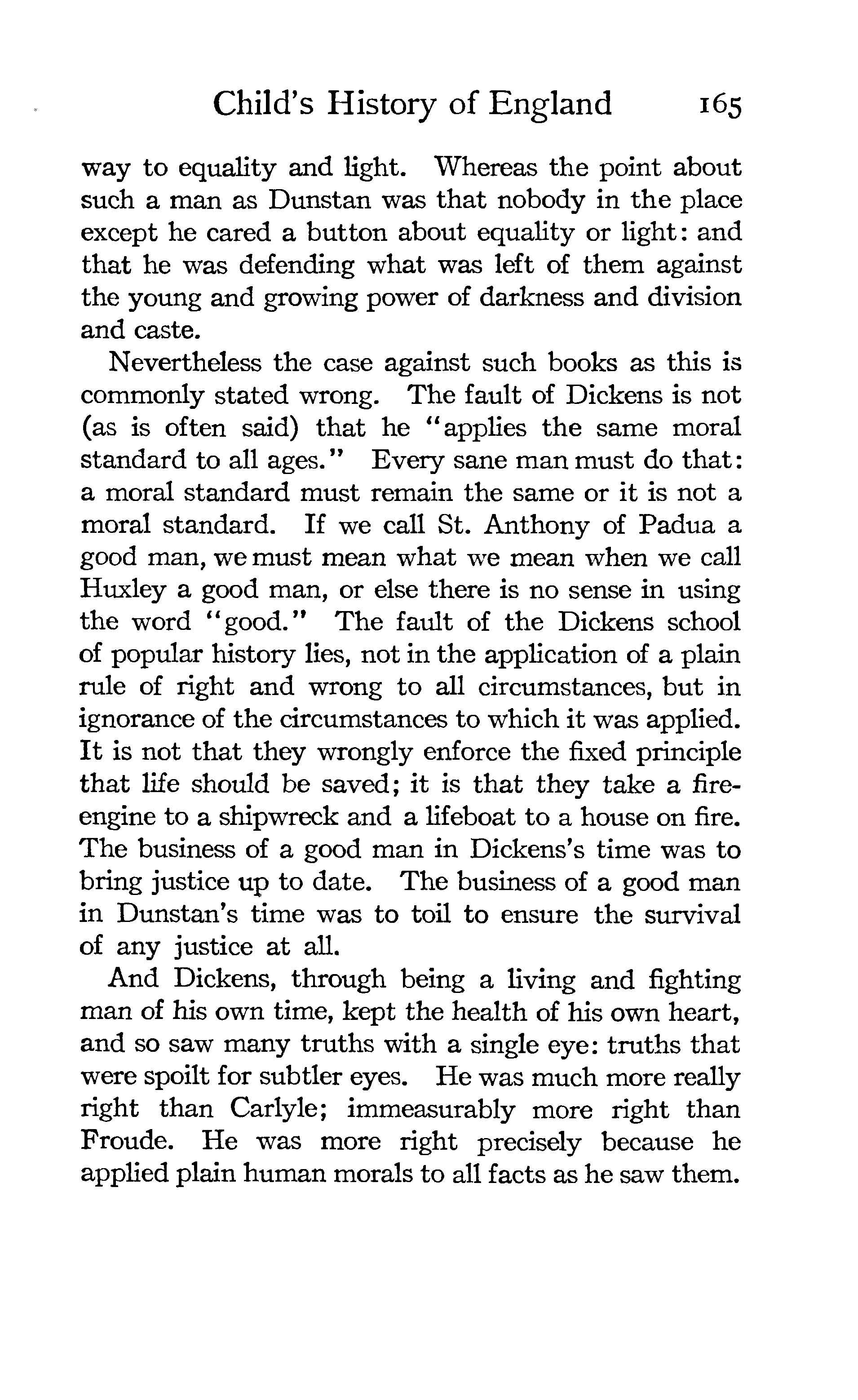 Child's History of England 165

way to equality and light. Whereas the point about such a man as Dunstan was that nobody in the place except he cared a button about equality or light: and that he was defending what was left of them against the young and growing power of darkness and division and caste.

Nevertheless the case against such books as this is commonly stated wrong. The fault of Dickens is not (as is often said) that he "applies the same moral standard to all ages." Every sane man must do that: a moral standard must remain the same or it is not a moral standard. If we call St. Anthony of Padua a good man, we must mean what we mean when we call Huxley a good man, or else there is no sense in using the word "good." The fault of the Dickens school of popular history lies, not in the application of a plain rule of right and wrong to all circumstances, but in ignorance of the circumstances to which it was applied. It is not that they wrongly enforce the fixed principle that life should be saved; it is that they take a fire-engine to a shipwreck and a lifeboat to a house on fire. The business of a good man in Dickens's time was to bring justice up to date. The business of a good man in Dunstan's time was to toil to ensure the survival of any justice at all.

And Dickens, through being a living and fighting man of his own time, kept the health of his own heart, and so saw many truths with a single eye: truths that were spoilt for subtler eyes. He was much more really right than Carlyle; immeasurably more right than Froude. He was more right precisely because he applied plain human morals to all facts as he saw them.